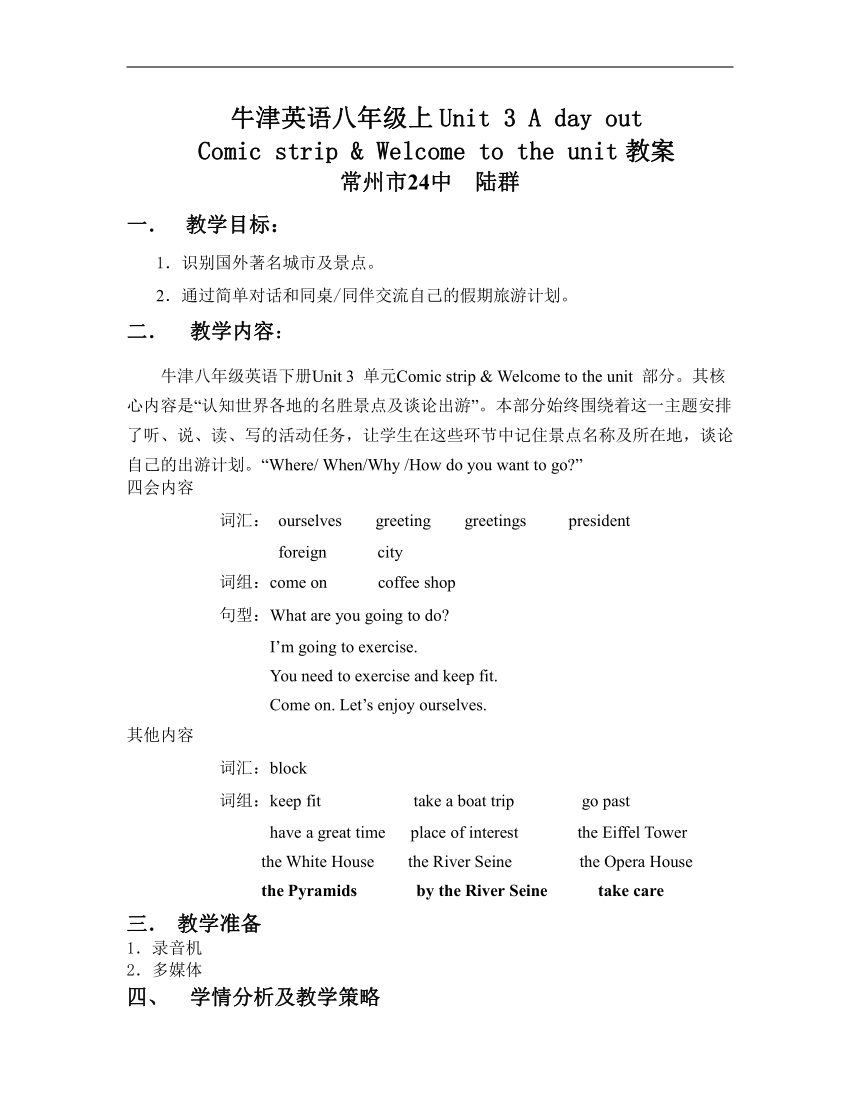 牛津英语八年级上 Unit 3 A day out
Comic strip & Welcome to the unit 教案
常州市24中 陆群

一． 教学目标：

1．识别国外著名城市及景点。

2．通过简单对话和同桌/同伴交流自己的假期旅游计划。

二． 教学内容：

牛津八年级英语下册Unit 3 单元Comic strip & Welcome to the unit 部分。其核心内容是“认知世界各地的名胜景点及谈论出游”。本部分始终围绕着这一主题安排了听、说、读、写的活动任务，让学生在这些环节中记住景点名称及所在地，谈论自己的出游计划。“Where/ When/Why /How do you want to go?”

四会内容

词汇： ourselves greeting greetings president
foreign city

词组：come on coffee shop

句型：What are you going to do?
I’m going to exercise.
You need to exercise and keep fit.
Come on. Let’s enjoy ourselves.

其他内容

词汇：block

词组：keep fit take a boat trip go past
have a great time place of interest the Eiffel Tower
the White House the River Seine the Opera House
the Pyramids by the River Seine take care

三． 教学准备

1．录音机

2．多媒体

四、 学情分析及教学策略